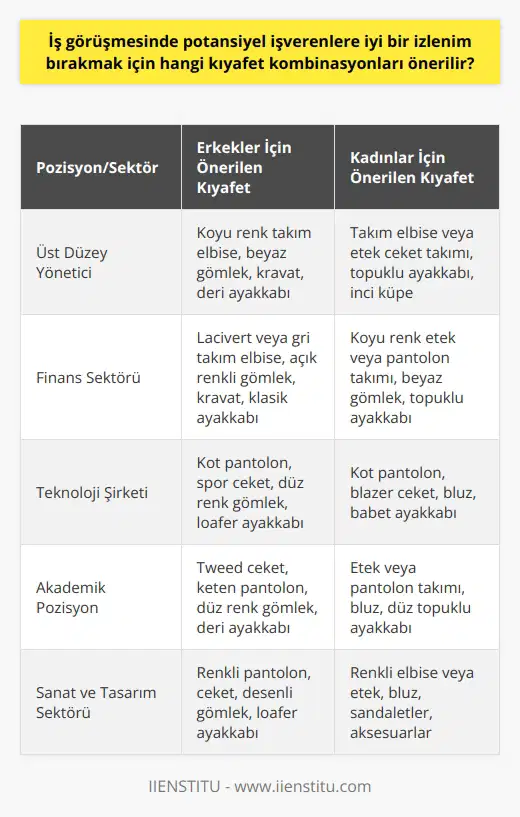 İş görüşmesinde potansiyel işverenlere iyi bir izlenim bırakmak için hangi kıyafet kombinasyonları önerilir?

| Pozisyon/Sektör | Erkekler İçin Önerilen Kıyafet | Kadınlar İçin Önerilen Kıyafet |
|---|---|---|
| Üst Düzey Yönetici | Koyu renk takım elbise, beyaz gömlek, kravat, deri ayakkabı | Takım elbise veya etek ceket takımı, topuklu ayakkabı, inci küpe |
| Finans Sektörü | Lacivert veya gri takım elbise, açık renkli gömlek, kravat, klasik ayakkabı | Koyu renk etek veya pantolon takımı, beyaz gömlek, topuklu ayakkabı |
| Teknoloji Şirketi | Kot pantolon, spor ceket, düz renk gömlek, loafer ayakkabı | Kot pantolon, blazer ceket, bluz, babet ayakkabı |
| Akademik Pozisyon | Tweed ceket, keten pantolon, düz renk gömlek, deri ayakkabı | Etek veya pantolon takımı, bluz, düz topuklu ayakkabı |
| Sanat ve Tasarım Sektörü | Renkli pantolon, ceket, desenli gömlek, loafer ayakkabı | Renkli elbise veya etek, bluz, sandaletler, aksesuarlar |

IIENSTITU - www.iienstitu.com